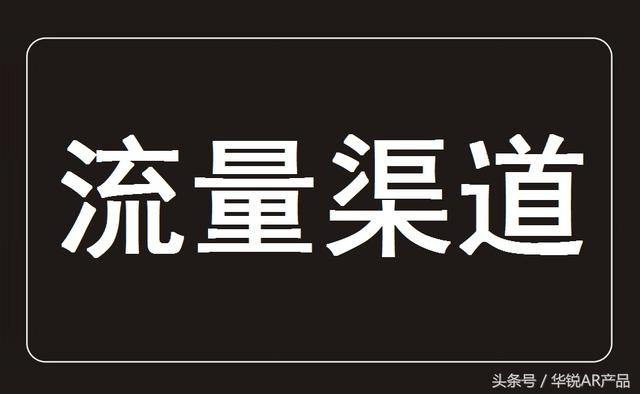 流量渠道

头条号 / 华锐AR产品